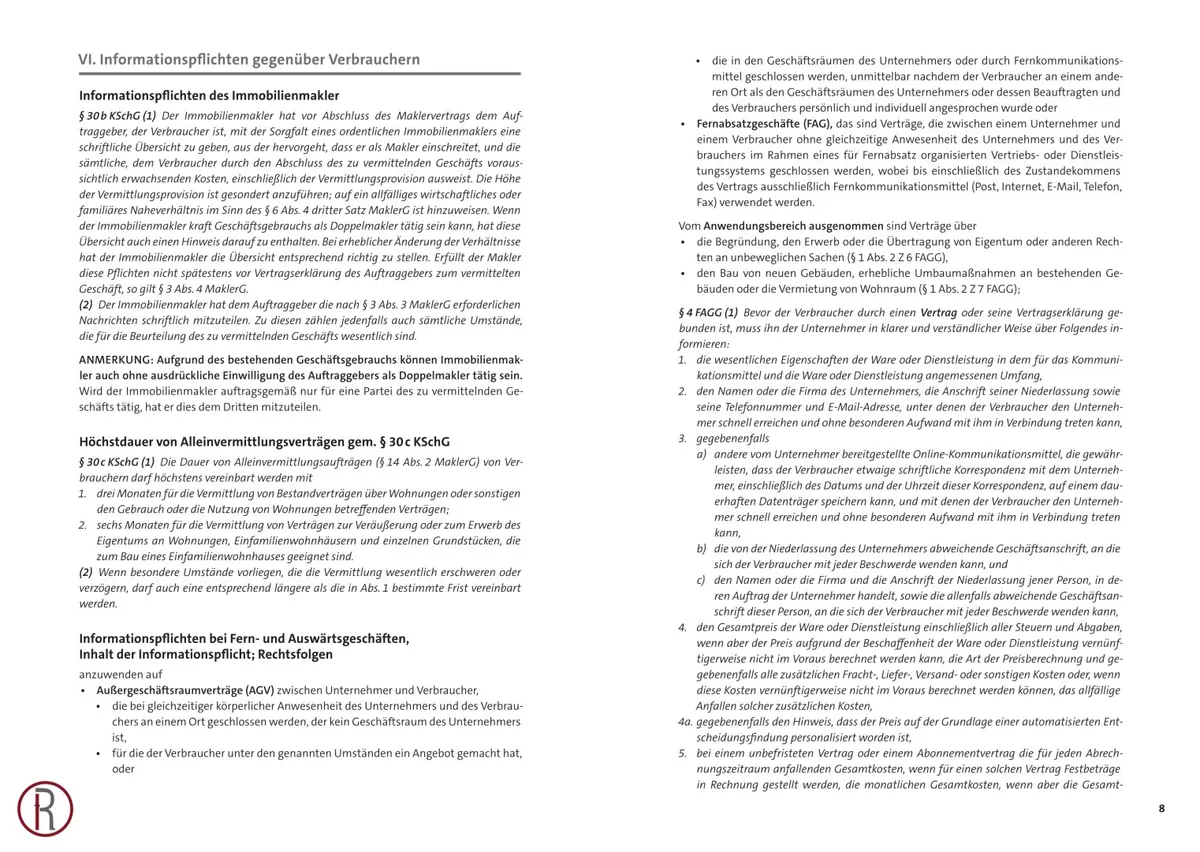 VI. Informationspflichten gegenüber Verbrauchern

Informationspflichten des Immobilienmakler

§ 30b KSchG (1) Der Immobilienmakler hat vor Abschluss des Maklervertrags dem Auftraggeber, der Verbraucher ist, mit der Sorgfalt eines ordentlichen Immobilienmaklers eine schriftliche Übersicht zu geben, aus der hervorgeht, dass er als Makler einschreitet, und die sämtliche, dem Verbraucher durch den Abschluss des zu vermittelnden Geschäfts voraussichtlich erwachsenden Kosten, einschließlich der Vermittlungsprovision ausweist. Die Höhe der Vermittlungsprovision ist gesondert anzuführen; auf ein allfälliges wirtschaftliches oder familiäres Naheverhältnis im Sinn des § 6 Abs. 4 dritter Satz MaklerG ist hinzuweisen. Wenn der Immobilienmakler kraft Geschäftsgebrauchs als Doppelmakler tätig sein kann, hat diese Übersicht auch einen Hinweis darauf zu enthalten. Bei erheblicher Änderung der Verhältnisse hat der Immobilienmakler die Übersicht entsprechend richtig zu stellen. Erfüllt der Makler diese Pflichten nicht spätestens vor Vertragserklärung des Auftraggebers zum vermittelten Geschäft, so gilt § 3 Abs. 4 MaklerG.
(2) Der Immobilienmakler hat dem Auftraggeber die nach § 3 Abs. 3 MaklerG erforderlichen Nachrichten schriftlich mitzuteilen. Zu diesen zählen jedenfalls auch sämtliche Umstände, die für die Beurteilung des zu vermittelnden Geschäfts wesentlich sind.

ANMERKUNG: Aufgrund des bestehenden Geschäftsgebrauchs können Immobilienmakler auch ohne ausdrückliche Einwilligung des Auftraggebers als Doppelmakler tätig sein. Wird der Immobilienmakler auftragsgemäß nur für eine Partei des zu vermittelnden Geschäfts tätig, hat er dies dem Dritten mitzuteilen.

Höchstdauer von Alleinvermittlungsverträgen gem. § 30c KSchG

§ 30c KSchG (1) Die Dauer von Alleinvermittlungsaufträgen (§ 14 Abs. 2 MaklerG) von Verbrauchern darf höchstens vereinbart werden mit
1. drei Monaten für die Vermittlung von Bestandverträgen über Wohnungen oder sonstigen den Gebrauch oder die Nutzung von Wohnungen betreffenden Verträgen;
2. sechs Monaten für die Vermittlung von Verträgen zur Veräußerung oder zum Erwerb des Eigentums an Wohnungen, Einfamilienwohnhäusern und einzelnen Grundstücken, die zum Bau eines Einfamilienwohnhauses geeignet sind.
(2) Wenn besondere Umstände vorliegen, die die Vermittlung wesentlich erschweren oder verzögern, darf auch eine entsprechend längere als die in Abs. 1 bestimmte Frist vereinbart werden.

Informationspflichten bei Fern- und Auswärtsgeschäften,
Inhalt der Informationspflicht; Rechtsfolgen

anzuwenden auf
• Außergeschäftsraumverträge (AGV) zwischen Unternehmer und Verbraucher,
• die bei gleichzeitiger körperlicher Anwesenheit des Unternehmers und des Verbrauchers an einem Ort geschlossen werden, der kein Geschäftsraum des Unternehmers ist,
• für die der Verbraucher unter den genannten Umständen ein Angebot gemacht hat, oder
• die in den Geschäftsräumen des Unternehmers oder durch Fernkommunikationsmittel geschlossen werden, unmittelbar nachdem der Verbraucher an einem anderen Ort als den Geschäftsräumen des Unternehmers oder dessen Beauftragten und des Verbrauchers persönlich und individuell angesprochen wurde oder
• Fernabsatzgeschäfte (FAG), das sind Verträge, die zwischen einem Unternehmer und einem Verbraucher ohne gleichzeitige Anwesenheit des Unternehmers und des Verbrauchers im Rahmen eines für Fernabsatz organisierten Vertriebs- oder Dienstleistungssystems geschlossen werden, wobei bis einschließlich des Zustandekommens des Vertrags ausschließlich Fernkommunikationsmittel (Post, Internet, E-Mail, Telefon, Fax) verwendet werden.

Vom Anwendungsbereich ausgenommen sind Verträge über
• die Begründung, den Erwerb oder die Übertragung von Eigentum oder anderen Rechten an unbeweglichen Sachen (§ 1 Abs. 2 Z 6 FAGG),
• den Bau von neuen Gebäuden, erhebliche Umbaumaßnahmen an bestehenden Gebäuden oder die Vermietung von Wohnraum (§ 1 Abs. 2 Z 7 FAGG);

§ 4 FAGG (1) Bevor der Verbraucher durch einen Vertrag oder seine Vertragserklärung gebunden ist, muss ihn der Unternehmer in klarer und verständlicher Weise über Folgendes informieren:
1. die wesentlichen Eigenschaften der Ware oder Dienstleistung in dem für das Kommunikationsmittel und die Ware oder Dienstleistung angemessenen Umfang,
2. den Namen oder die Firma des Unternehmers, die Anschrift seiner Niederlassung sowie seine Telefonnummer und E-Mail-Adresse, unter denen der Verbraucher den Unternehmer schnell erreichen und ohne besonderen Aufwand mit ihm in Verbindung treten kann,
3. gegebenenfalls
a) andere vom Unternehmer bereitgestellte Online-Kommunikationsmittel, die gewährleisten, dass der Verbraucher etwaige schriftliche Korrespondenz mit dem Unternehmer, einschließlich des Datums und der Uhrzeit dieser Korrespondenz, auf einem dauerhaften Datenträger speichern kann, und mit denen der Verbraucher den Unternehmer schnell erreichen und ohne besonderen Aufwand mit ihm in Verbindung treten kann,
b) die von der Niederlassung des Unternehmers abweichende Geschäftsanschrift, an die sich der Verbraucher mit jeder Beschwerde wenden kann, und
c) den Namen oder die Firma und die Anschrift der Niederlassung jener Person, in deren Auftrag der Unternehmer handelt, sowie die allenfalls abweichende Geschäftsanschrift dieser Person, an die sich der Verbraucher mit jeder Beschwerde wenden kann,
4. den Gesamtpreis der Ware oder Dienstleistung einschließlich aller Steuern und Abgaben, wenn aber der Preis aufgrund der Beschaffenheit der Ware oder Dienstleistung vernünftigerweise nicht im Voraus berechnet werden kann, die Art der Preisberechnung und gegebenenfalls alle zusätzlichen Fracht-, Liefer-, Versand- oder sonstigen Kosten oder, wenn diese Kosten vernünftigerweise nicht im Voraus berechnet werden können, das allfällige Anfallen solcher zusätzlichen Kosten,
4a. gegebenenfalls den Hinweis, dass der Preis auf der Grundlage einer automatisierten Entscheidungsfindung personalisiert worden ist,
5. bei einem unbefristeten Vertrag oder einem Abonnementvertrag die für jeden Abrechnungszeitraum anfallenden Gesamtkosten, wenn für einen solchen Vertrag Festbeträge in Rechnung gestellt werden, die monatlichen Gesamtkosten, wenn aber die Gesamt-

8